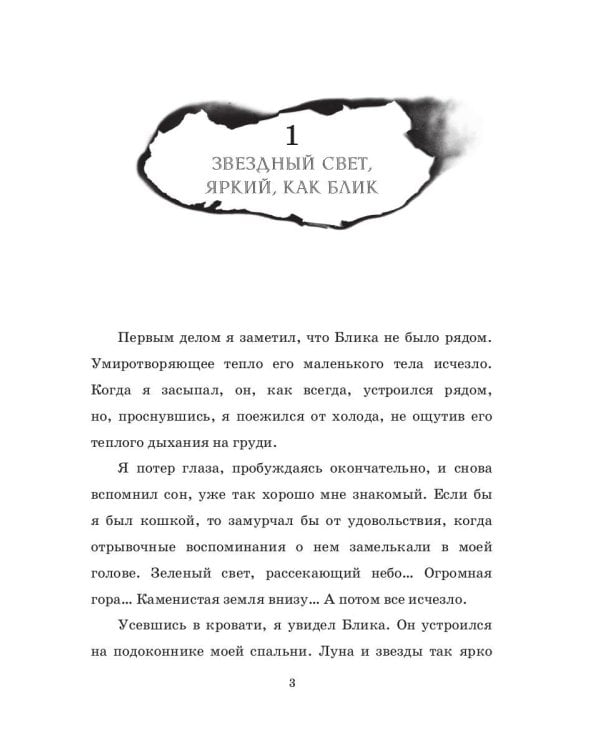 1
ЗВЕЗДНЫЙ СВЕТ, ЯРКИЙ, КАК БЛИК

Первым делом я заметил, что Блика не было рядом. Умиротворяющее тепло его маленького тела исчезло. Когда я засыпал, он, как всегда, устроился рядом, но, проснувшись, я поежился от холода, не ощутив его теплого дыхания на груди.

Я потер глаза, пробуждаясь окончательно, и снова вспомнил сон, уже так хорошо мне знакомый. Если бы я был кошкой, то замурчал бы от удовольствия, когда отрывочные воспоминания о нем замелькали в моей голове. Зеленый свет, рассекающий небо... Огромная гора... Каменистая земля внизу... А потом все исчезло.

Усевшись в кровати, я увидел Блика. Он устроился на подоконнике моей спальни. Луна и звезды так ярко

3